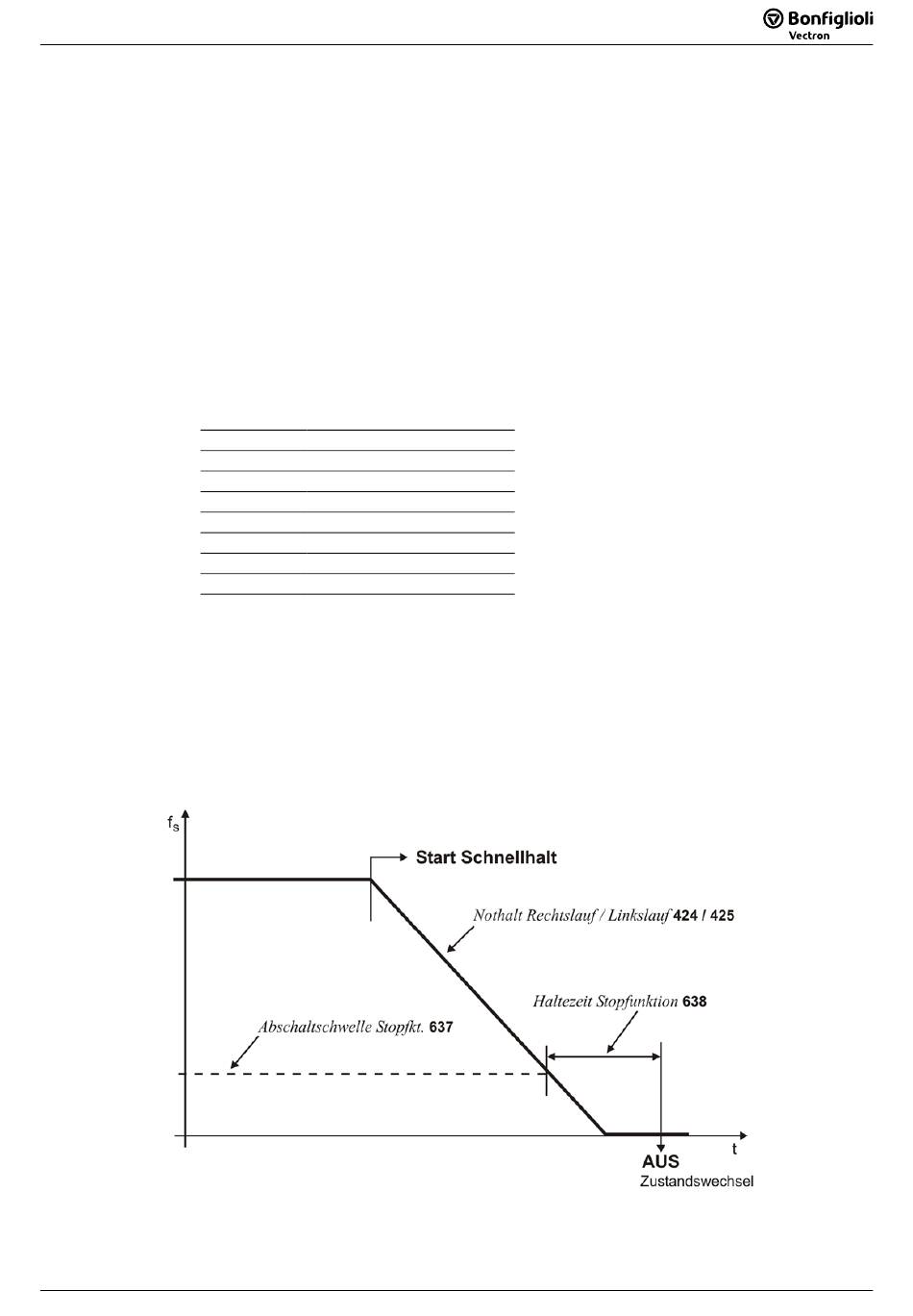 Bonfiglioli
Vectron

$f_s$

Start Schnellhalt

Nothalt Rechtslauf / Linkslauf 424 / 425

Haltezeit Stopfunktion 638

Abschaltschwelle Stopfkt. 637

t

AUS
Zustandswechsel